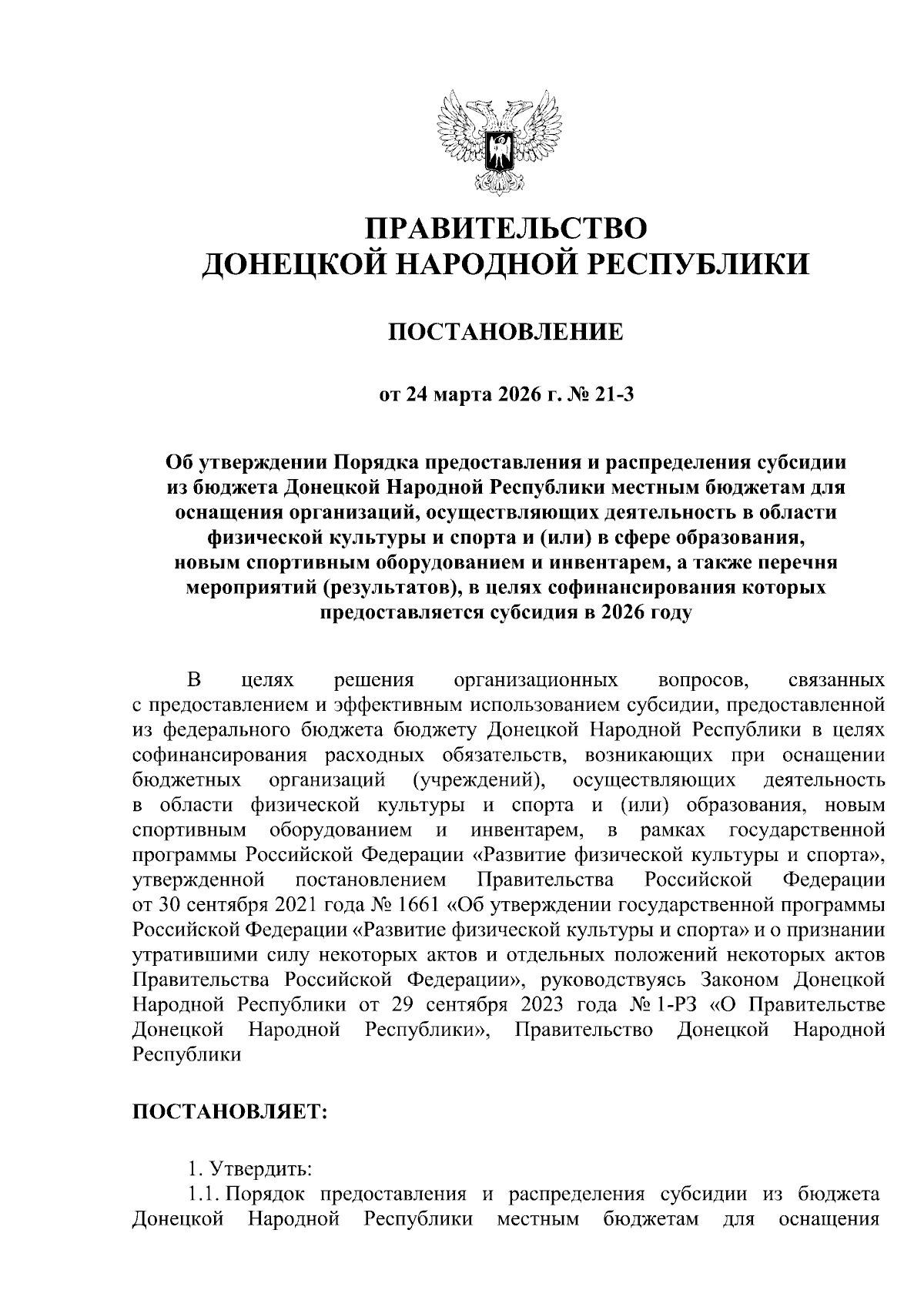 ПРАВИТЕЛЬСТВО
ДОНЕЦКОЙ НАРОДНОЙ РЕСПУБЛИКИ

ПОСТАНОВЛЕНИЕ

от 24 марта 2026 г. № 21-3

Об утверждении Порядка предоставления и распределения субсидии из бюджета Донецкой Народной Республики местным бюджетам для оснащения организаций, осуществляющих деятельность в области физической культуры и спорта и (или) в сфере образования, новым спортивным оборудованием и инвентарем, а также перечня мероприятий (результатов), в целях софинансирования которых предоставляется субсидия в 2026 году

В целях решения организационных вопросов, связанных с предоставлением и эффективным использованием субсидии, предоставленной из федерального бюджета бюджету Донецкой Народной Республики в целях софинансирования расходных обязательств, возникающих при оснащении бюджетных организаций (учреждений), осуществляющих деятельность в области физической культуры и спорта и (или) образования, новым спортивным оборудованием и инвентарем, в рамках государственной программы Российской Федерации «Развитие физической культуры и спорта», утвержденной постановлением Правительства Российской Федерации от 30 сентября 2021 года № 1661 «Об утверждении государственной программы Российской Федерации «Развитие физической культуры и спорта» и о признании утратившими силу некоторых актов и отдельных положений некоторых актов Правительства Российской Федерации», руководствуясь Законом Донецкой Народной Республики от 29 сентября 2023 года № 1-РЗ «О Правительстве Донецкой Народной Республики», Правительство Донецкой Народной Республики

ПОСТАНОВЛЯЕТ:

1. Утвердить:
1.1. Порядок предоставления и распределения субсидии из бюджета Донецкой Народной Республики местным бюджетам для оснащения